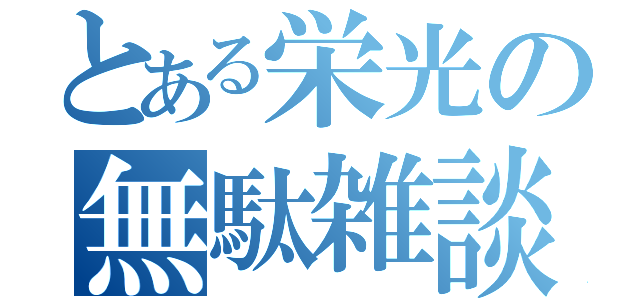 とある栄光の
無駄雑談